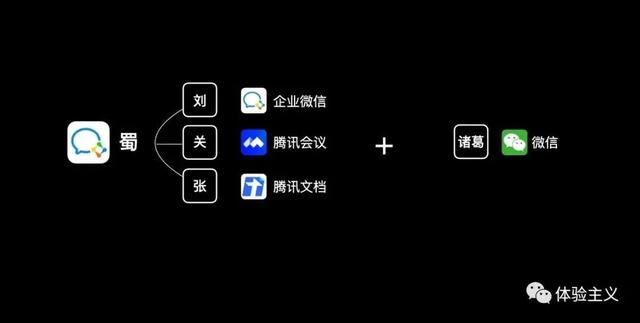 蜀

刘 企业微信

关 腾讯会议

张 腾讯文档

+

诸葛 微信

体验主义